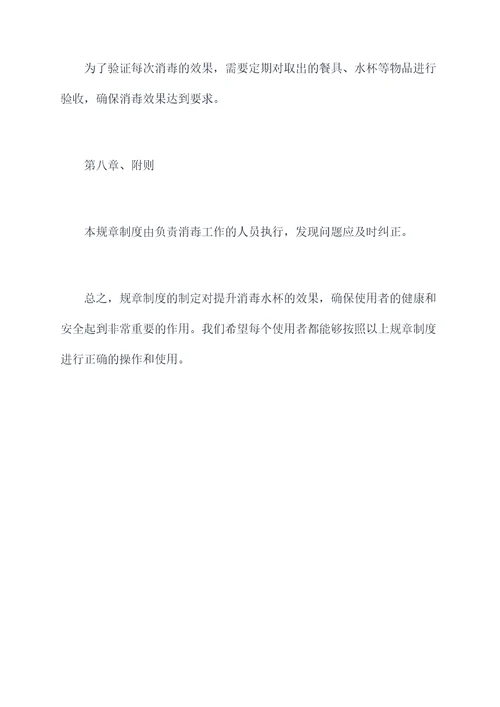 为了验证每次消毒的效果，需要定期对取出的餐具、水杯等物品进行验收，确保消毒效果达到要求。

第八章、附则

本规章制度由负责消毒工作的人员执行，发现问题应及时纠正。

总之，规章制度的制定对提升消毒水杯的效果，确保使用者的健康和安全起到非常重要的作用。我们希望每个使用者都能够按照以上规章制度进行正确的操作和使用。